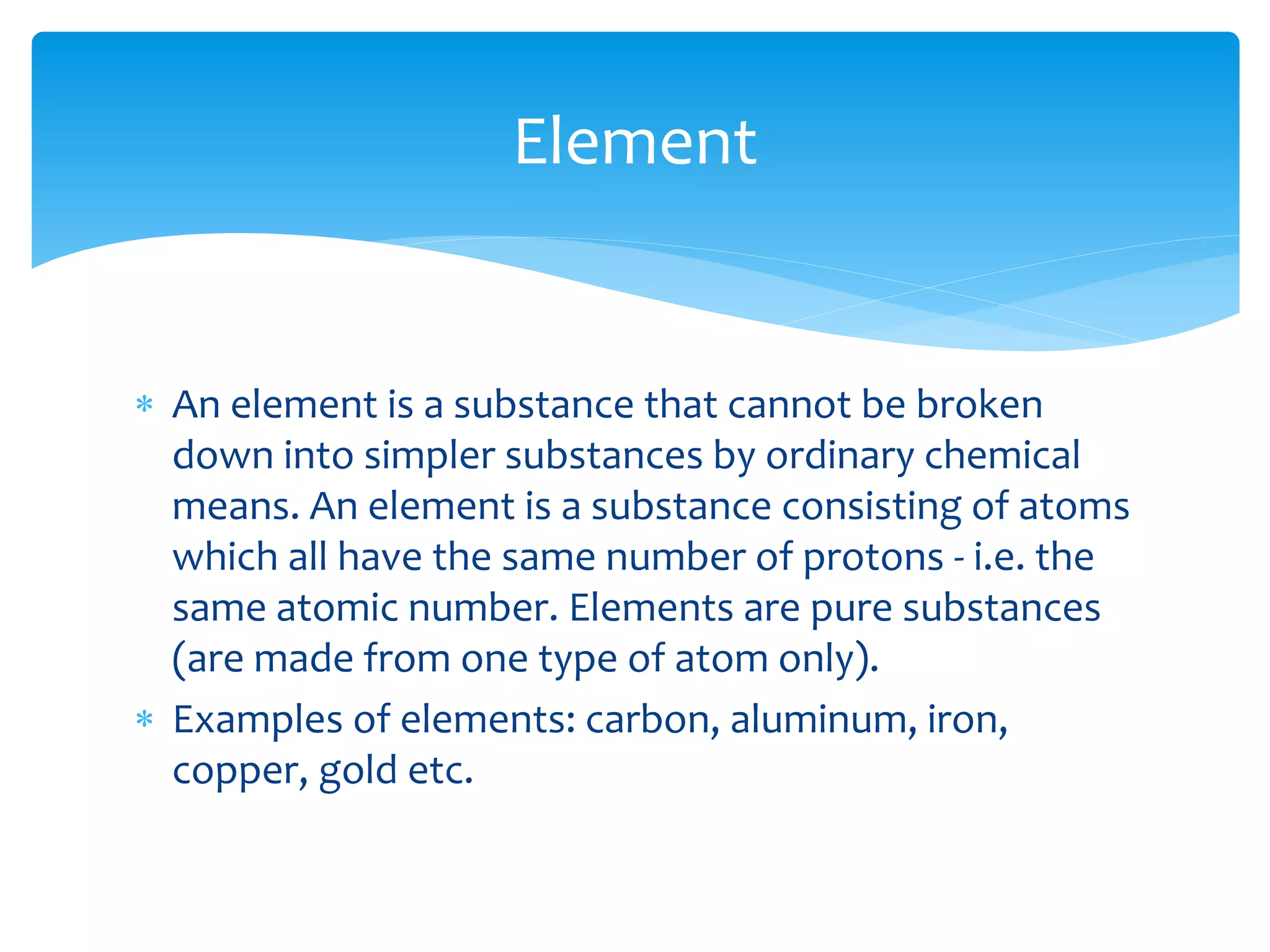 Element

* An element is a substance that cannot be broken down into simpler substances by ordinary chemical means. An element is a substance consisting of atoms which all have the same number of protons - i.e. the same atomic number. Elements are pure substances (are made from one type of atom only).

* Examples of elements: carbon, aluminum, iron, copper, gold etc.